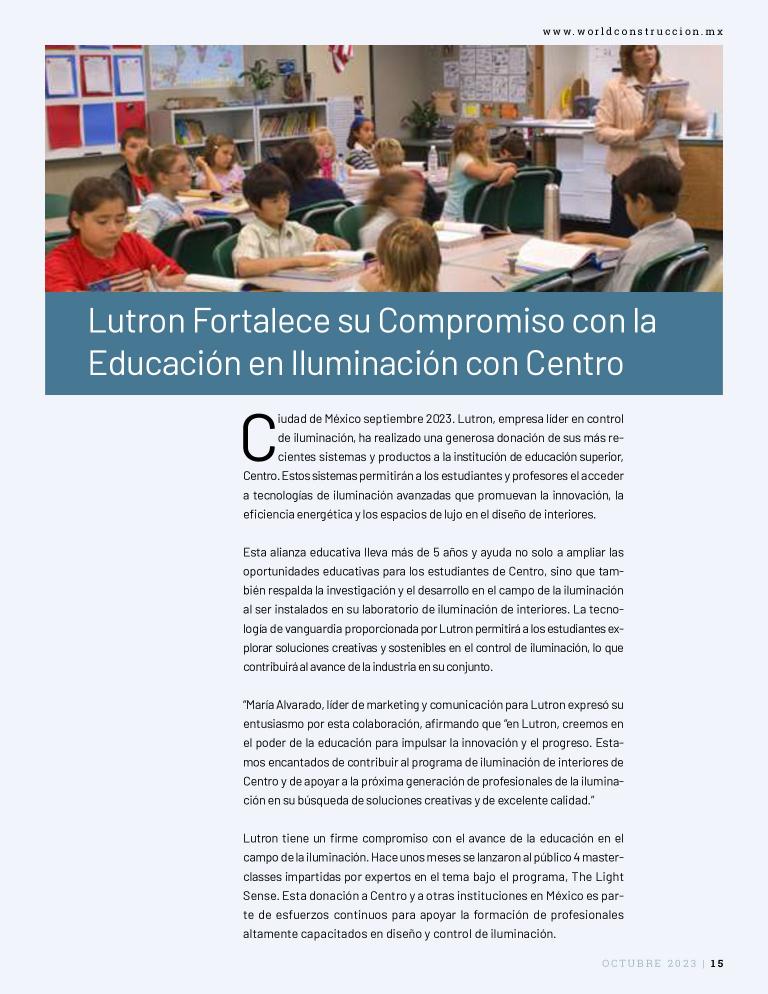 www.worldconstruccion.mx

Lutron Fortalece su Compromiso con la Educación en Iluminación con Centro

Ciudad de México septiembre 2023. Lutron, empresa líder en control de iluminación, ha realizado una generosa donación de sus más recientes sistemas y productos a la institución de educación superior, Centro. Estos sistemas permitirán a los estudiantes y profesores el acceder a tecnologías de iluminación avanzadas que promuevan la innovación, la eficiencia energética y los espacios de lujo en el diseño de interiores.

Esta alianza educativa lleva más de 5 años y ayuda no solo a ampliar las oportunidades educativas para los estudiantes de Centro, sino que también respalda la investigación y el desarrollo en el campo de la iluminación al ser instalados en su laboratorio de iluminación de interiores. La tecnología de vanguardia proporcionada por Lutron permitirá a los estudiantes explorar soluciones creativas y sostenibles en el control de iluminación, lo que contribuirá al avance de la industria en su conjunto.

"María Alvarado, líder de marketing y comunicación para Lutron expresó su entusiasmo por esta colaboración, afirmando que "en Lutron, creemos en el poder de la educación para impulsar la innovación y el progreso. Estamos encantados de contribuir al programa de iluminación de interiores de Centro y de apoyar a la próxima generación de profesionales de la iluminación en su búsqueda de soluciones creativas y de excelente calidad."

Lutron tiene un firme compromiso con el avance de la educación en el campo de la iluminación. Hace unos meses se lanzaron al público 4 masterclasses impartidas por expertos en el tema bajo el programa, The Light Sense. Esta donación a Centro y a otras instituciones en México es parte de esfuerzos continuos para apoyar la formación de profesionales altamente capacitados en diseño y control de iluminación.

OCTUBRE 2023 | 15